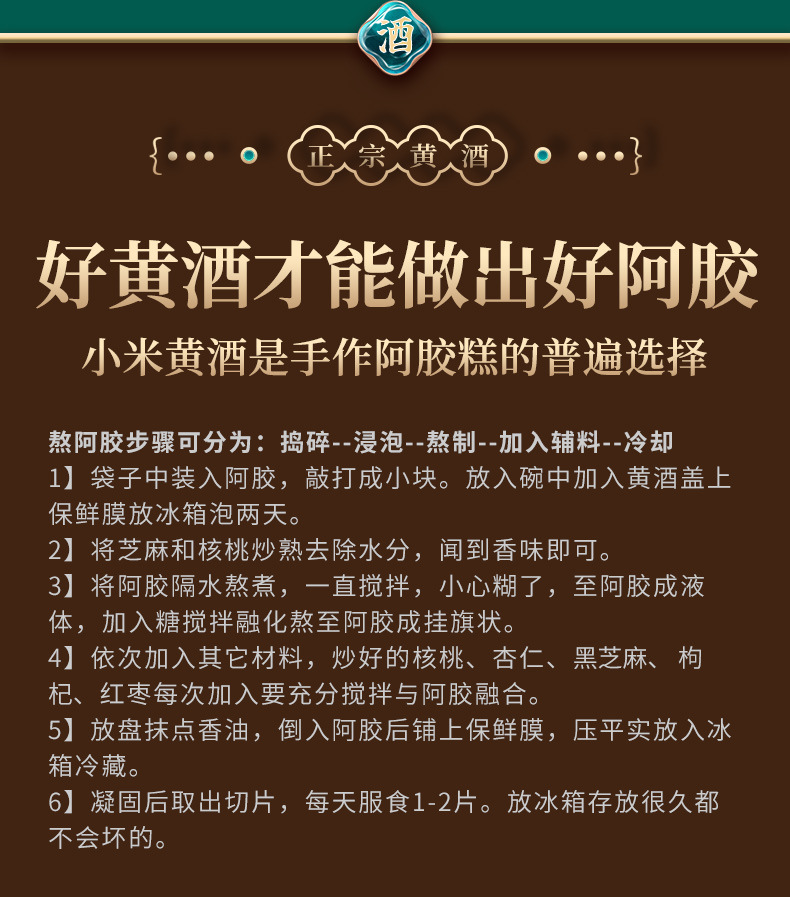 酒

正宗黄酒

好黄酒才能做出好阿胶

小米黄酒是手作阿胶糕的普遍选择

熬阿胶步骤可分为：捣碎--浸泡--熬制--加入辅料--冷却

1】袋子中装入阿胶，敲打成小块。放入碗中加入黄酒盖上保鲜膜放冰箱泡两天。

2】将芝麻和核桃炒熟去除水分，闻到香味即可。

3】将阿胶隔水熬煮，一直搅拌，小心糊了，至阿胶成液体，加入糖搅拌融化熬至阿胶成挂旗状。

4】依次加入其它材料，炒好的核桃、杏仁、黑芝麻、枸杞、红枣每次加入要充分搅拌与阿胶融合。

5】放盘抹点香油，倒入阿胶后铺上保鲜膜，压平实放入冰箱冷藏。

6】凝固后取出切片，每天服食1-2片。放冰箱存放很久都不会坏的。